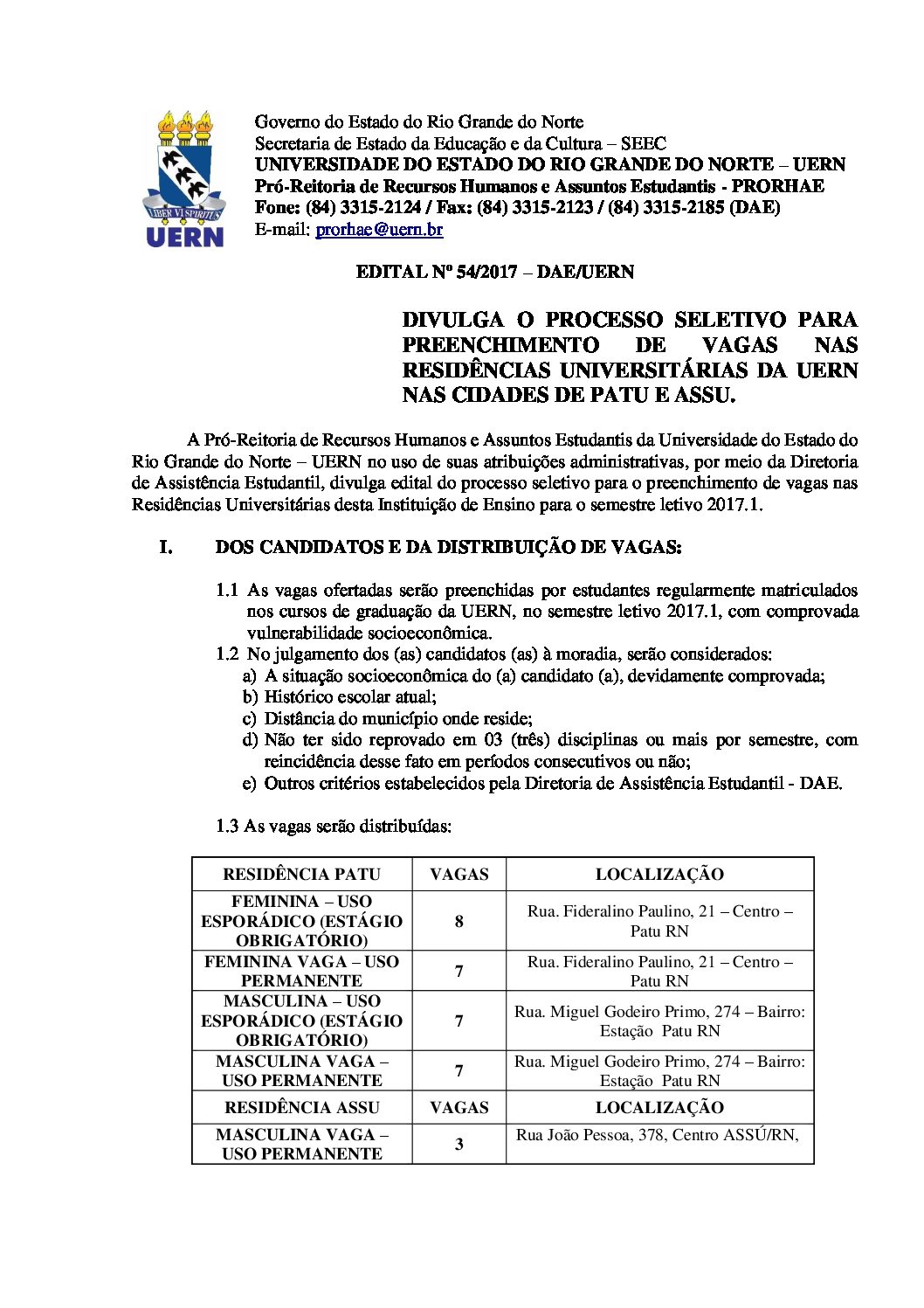 LIBER VI SPIRITUS
UERN

Governo do Estado do Rio Grande do Norte
Secretaria de Estado da Educação e da Cultura – SEEC
UNIVERSIDADE DO ESTADO DO RIO GRANDE DO NORTE – UERN
Pró-Reitoria de Recursos Humanos e Assuntos Estudantis - PRORHAE
Fone: (84) 3315-2124 / Fax: (84) 3315-2123 / (84) 3315-2185 (DAE)
E-mail: prorhae@uern.br

EDITAL Nº 54/2017 – DAE/UERN

DIVULGA O PROCESSO SELETIVO PARA PREENCHIMENTO DE VAGAS NAS RESIDÊNCIAS UNIVERSITÁRIAS DA UERN NAS CIDADES DE PATU E ASSU.

A Pró-Reitoria de Recursos Humanos e Assuntos Estudantis da Universidade do Estado do Rio Grande do Norte – UERN no uso de suas atribuições administrativas, por meio da Diretoria de Assistência Estudantil, divulga edital do processo seletivo para o preenchimento de vagas nas Residências Universitárias desta Instituição de Ensino para o semestre letivo 2017.1.

I. DOS CANDIDATOS E DA DISTRIBUIÇÃO DE VAGAS:

1.1 As vagas ofertadas serão preenchidas por estudantes regularmente matriculados nos cursos de graduação da UERN, no semestre letivo 2017.1, com comprovada vulnerabilidade socioeconômica.
1.2 No julgamento dos (as) candidatos (as) à moradia, serão considerados:
a) A situação socioeconômica do (a) candidato (a), devidamente comprovada;
b) Histórico escolar atual;
c) Distância do município onde reside;
d) Não ter sido reprovado em 03 (três) disciplinas ou mais por semestre, com reincidência desse fato em períodos consecutivos ou não;
e) Outros critérios estabelecidos pela Diretoria de Assistência Estudantil - DAE.

1.3 As vagas serão distribuídas:

| RESIDÊNCIA PATU | VAGAS | LOCALIZAÇÃO |
|---|---|---|
| FEMININA – USO ESPORÁDICO (ESTÁGIO OBRIGATÓRIO) | 8 | Rua. Fideralino Paulino, 21 – Centro – Patu RN |
| FEMININA VAGA – USO PERMANENTE | 7 | Rua. Fideralino Paulino, 21 – Centro – Patu RN |
| MASCULINA – USO ESPORÁDICO (ESTÁGIO OBRIGATÓRIO) | 7 | Rua. Miguel Godeiro Primo, 274 – Bairro: Estação Patu RN |
| MASCULINA VAGA – USO PERMANENTE | 7 | Rua. Miguel Godeiro Primo, 274 – Bairro: Estação Patu RN |
| RESIDÊNCIA ASSU | VAGAS | LOCALIZAÇÃO |
| MASCULINA VAGA – USO PERMANENTE | 3 | Rua João Pessoa, 378, Centro ASSÚ/RN, |